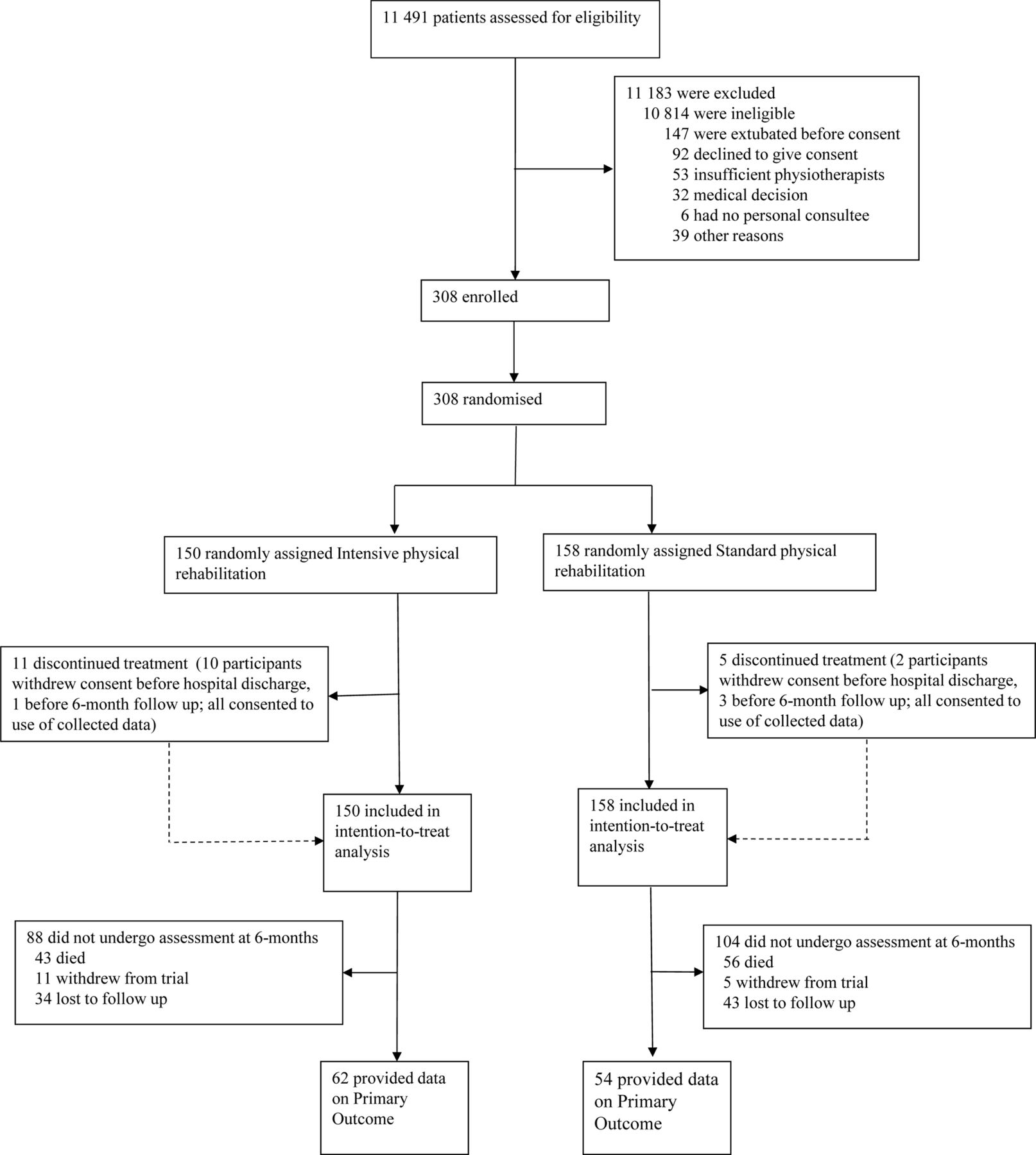 11 491 patients assessed for eligibility

11 183 were excluded
10 814 were ineligible
147 were extubated before consent
92 declined to give consent
53 insufficient physiotherapists
32 medical decision
6 had no personal consultee
39 other reasons

308 enrolled

308 randomised

150 randomly assigned Intensive physical rehabilitation

158 randomly assigned Standard physical rehabilitation

11 discontinued treatment (10 participants withdrew consent before hospital discharge, 1 before 6-month follow up; all consented to use of collected data)

5 discontinued treatment (2 participants withdrew consent before hospital discharge, 3 before 6-month follow up; all consented to use of collected data)

150 included in intention-to-treat analysis

158 included in intention-to-treat analysis

88 did not undergo assessment at 6-months
43 died
11 withdrew from trial
34 lost to follow up

104 did not undergo assessment at 6-months
56 died
5 withdrew from trial
43 lost to follow up

62 provided data on Primary Outcome

54 provided data on Primary Outcome